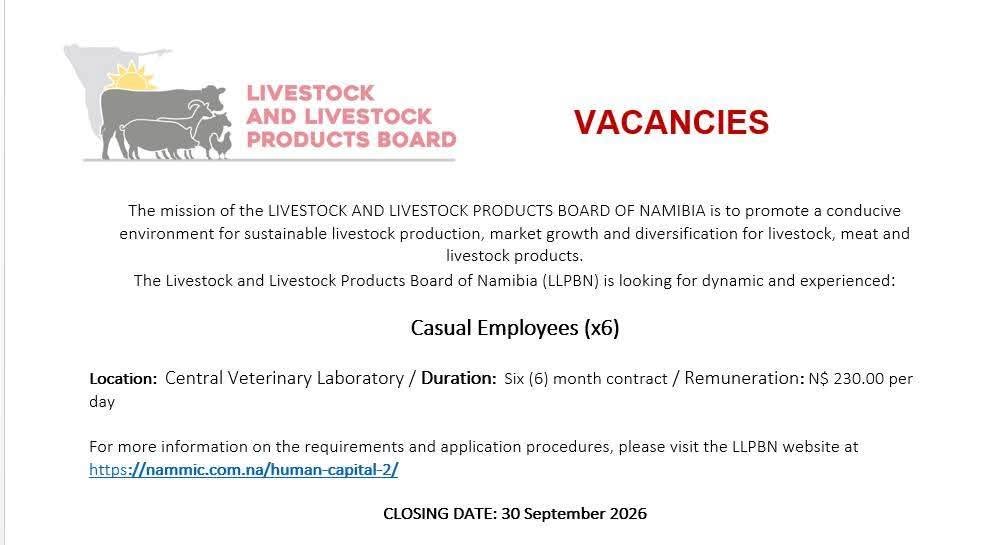 LIVESTOCK
AND LIVESTOCK
PRODUCTS BOARD

VACANCIES

The mission of the LIVESTOCK AND LIVESTOCK PRODUCTS BOARD OF NAMIBIA is to promote a conducive environment for sustainable livestock production, market growth and diversification for livestock, meat and livestock products.

The Livestock and Livestock Products Board of Namibia (LLPBN) is looking for dynamic and experienced:

Casual Employees (x6)

Location: Central Veterinary Laboratory / Duration: Six (6) month contract / Remuneration: N$ 230.00 per day

For more information on the requirements and application procedures, please visit the LLPBN website at https://nammic.com.na/human-capital-2/

CLOSING DATE: 30 September 2026